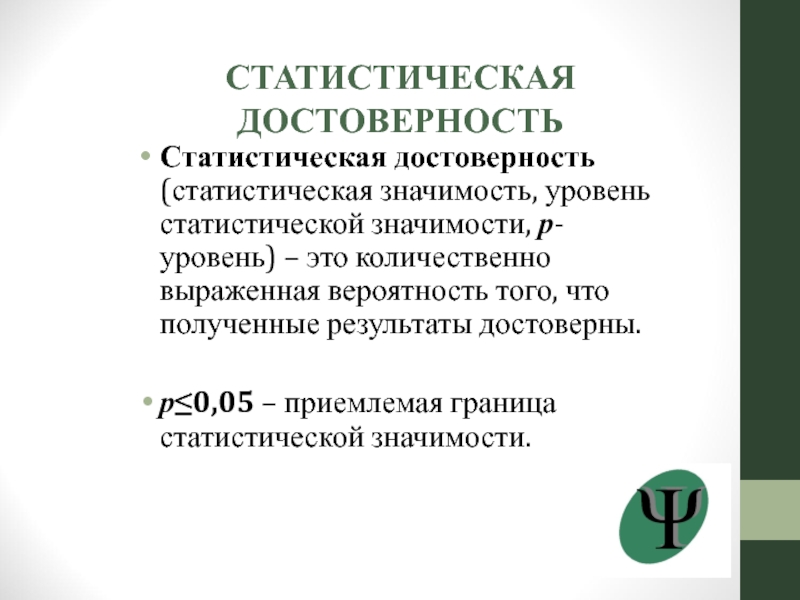 СТАТИСТИЧЕСКАЯ ДОСТОВЕРНОСТЬ

• Статистическая достоверность (статистическая значимость, уровень статистической значимости, p-уровень) – это количественно выраженная вероятность того, что полученные результаты достоверны.

• $p \leq 0,05$ – приемлемая граница статистической значимости.

Ψ